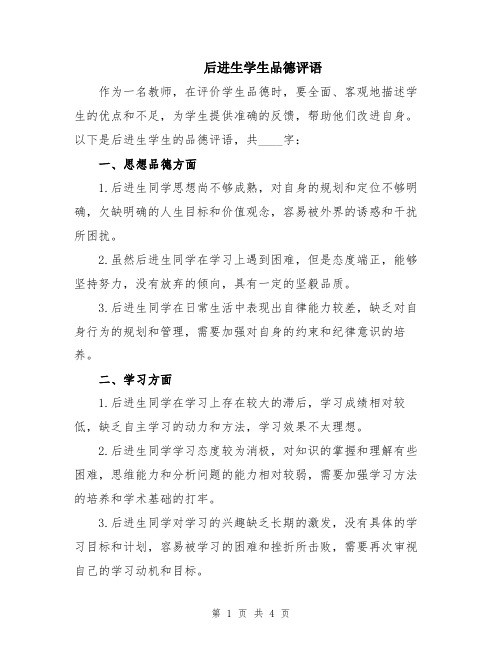 后进生学生品德评语

作为一名教师，在评价学生品德时，要全面、客观地描述学生的优点和不足，为学生提供准确的反馈，帮助他们改进自身。以下是后进生学生的品德评语，共____字：

一、思想品德方面

1.后进生同学思想尚不够成熟，对自身的规划和定位不够明确，欠缺明确的人生目标和价值观念，容易被外界的诱惑和干扰所困扰。

2.虽然后进生同学在学习上遇到困难，但是态度端正，能够坚持努力，没有放弃的倾向，具有一定的坚毅品质。

3.后进生同学在日常生活中表现出自律能力较差，缺乏对自身行为的规划和管理，需要加强对自身的约束和纪律意识的培养。

二、学习方面

1.后进生同学在学习上存在较大的滞后，学习成绩相对较低，缺乏自主学习的动力和方法，学习效果不太理想。

2.后进生同学学习态度较为消极，对知识的掌握和理解有些困难，思维能力和分析问题的能力相对较弱，需要加强学习方法的培养和学术基础的打牢。

3.后进生同学对学习的兴趣缺乏长期的激发，没有具体的学习目标和计划，容易被学习的困难和挫折所击败，需要再次审视自己的学习动机和目标。

第 1 页 共 4 页